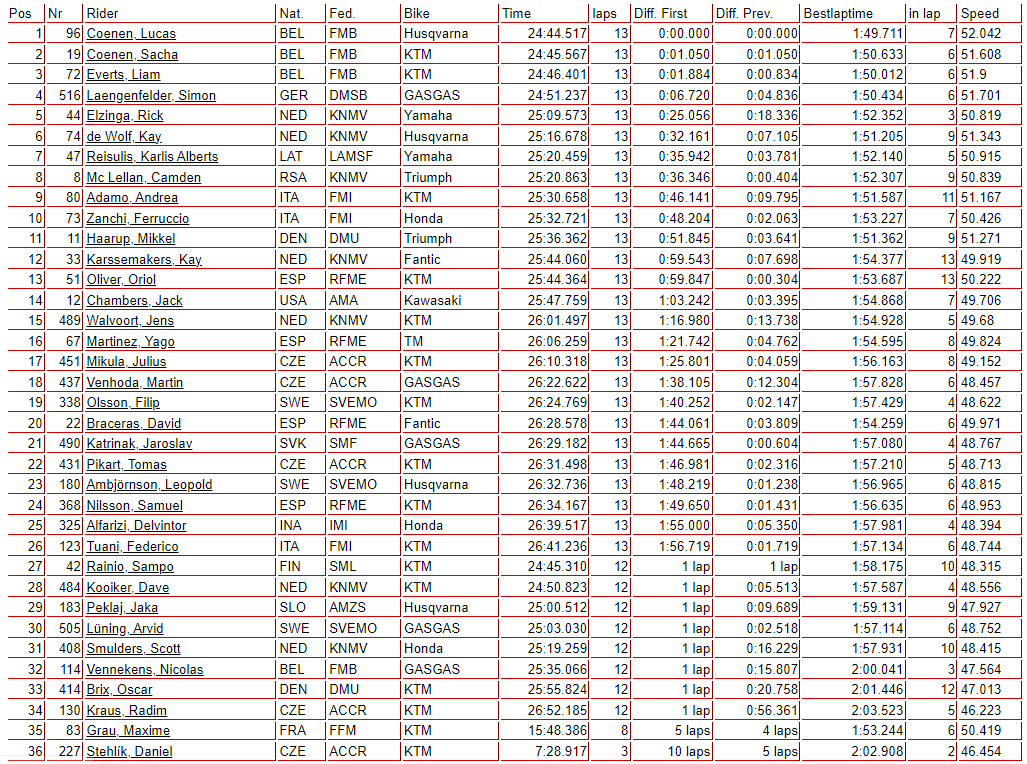 | Pos | Nr | Rider | Nat. | Fed. | Bike | Time | laps | Diff. First | Diff. Prev. | Bestlaptime | in lap | Speed |
|---|---|---|---|---|---|---|---|---|---|---|---|---|
| 1 | 96 | Coenen, Lucas | BEL | FMB | Husqvarna | 24:44.517 | 13 | 0:00.000 | 0:00.000 | 1:49.711 | 7 | 52.042 |
| 2 | 19 | Coenen, Sacha | BEL | FMB | KTM | 24:45.567 | 13 | 0:01.050 | 0:01.050 | 1:50.633 | 6 | 51.608 |
| 3 | 72 | Everts, Liam | BEL | FMB | KTM | 24:46.401 | 13 | 0:01.884 | 0:00.834 | 1:50.012 | 6 | 51.9 |
| 4 | 516 | Laengenfelder, Simon | GER | DMSB | GASGAS | 24:51.237 | 13 | 0:06.720 | 0:04.836 | 1:50.434 | 6 | 51.701 |
| 5 | 44 | Elzinga, Rick | NED | KNMV | Yamaha | 25:09.573 | 13 | 0:25.056 | 0:18.336 | 1:52.352 | 3 | 50.819 |
| 6 | 74 | de Wolf, Kay | NED | KNMV | Husqvarna | 25:16.678 | 13 | 0:32.161 | 0:07.105 | 1:51.205 | 9 | 51.343 |
| 7 | 47 | Reisulis, Karlis Alberts | LAT | LAMSF | Yamaha | 25:20.459 | 13 | 0:35.942 | 0:03.781 | 1:52.140 | 5 | 50.915 |
| 8 | 8 | Mc Lellan, Camden | RSA | KNMV | Triumph | 25:20.863 | 13 | 0:36.346 | 0:00.404 | 1:52.307 | 9 | 50.839 |
| 9 | 80 | Adamo, Andrea | ITA | FMI | KTM | 25:30.658 | 13 | 0:46.141 | 0:09.795 | 1:51.587 | 11 | 51.167 |
| 10 | 73 | Zanchi, Ferruccio | ITA | FMI | Honda | 25:32.721 | 13 | 0:48.204 | 0:02.063 | 1:53.227 | 7 | 50.426 |
| 11 | 11 | Haarup, Mikkel | DEN | DMU | Triumph | 25:36.362 | 13 | 0:51.845 | 0:03.641 | 1:51.362 | 9 | 51.271 |
| 12 | 33 | Karssemakers, Kay | NED | KNMV | Fantic | 25:44.060 | 13 | 0:59.543 | 0:07.698 | 1:54.377 | 13 | 49.919 |
| 13 | 51 | Oliver, Oriol | ESP | RFME | KTM | 25:44.364 | 13 | 0:59.847 | 0:00.304 | 1:53.687 | 13 | 50.222 |
| 14 | 12 | Chambers, Jack | USA | AMA | Kawasaki | 25:47.759 | 13 | 1:03.242 | 0:03.395 | 1:54.868 | 7 | 49.706 |
| 15 | 489 | Walvoort, Jens | NED | KNMV | KTM | 26:01.497 | 13 | 1:16.980 | 0:13.738 | 1:54.928 | 5 | 49.68 |
| 16 | 67 | Martinez, Yago | ESP | RFME | TM | 26:06.259 | 13 | 1:21.742 | 0:04.762 | 1:54.595 | 8 | 49.824 |
| 17 | 451 | Mikula, Julius | CZE | ACCR | KTM | 26:10.318 | 13 | 1:25.801 | 0:04.059 | 1:56.163 | 8 | 49.152 |
| 18 | 437 | Venhoda, Martin | CZE | ACCR | GASGAS | 26:22.622 | 13 | 1:38.105 | 0:12.304 | 1:57.828 | 6 | 48.457 |
| 19 | 338 | Olsson, Filip | SWE | SVEMO | KTM | 26:24.769 | 13 | 1:40.252 | 0:02.147 | 1:57.429 | 4 | 48.622 |
| 20 | 22 | Braceras, David | ESP | RFME | Fantic | 26:28.578 | 13 | 1:44.061 | 0:03.809 | 1:54.259 | 6 | 49.971 |
| 21 | 490 | Katrinak, Jaroslav | SVK | SMF | GASGAS | 26:29.182 | 13 | 1:44.665 | 0:00.604 | 1:57.080 | 4 | 48.767 |
| 22 | 431 | Pikart, Tomas | CZE | ACCR | KTM | 26:31.498 | 13 | 1:46.981 | 0:02.316 | 1:57.210 | 5 | 48.713 |
| 23 | 180 | Ambjörnson, Leopold | SWE | SVEMO | Husqvarna | 26:32.736 | 13 | 1:48.219 | 0:01.238 | 1:56.965 | 6 | 48.815 |
| 24 | 368 | Nilsson, Samuel | ESP | RFME | KTM | 26:34.167 | 13 | 1:49.650 | 0:01.431 | 1:56.635 | 6 | 48.953 |
| 25 | 325 | Alfarizi, Delvintor | INA | IMI | Honda | 26:39.517 | 13 | 1:55.000 | 0:05.350 | 1:57.981 | 4 | 48.394 |
| 26 | 123 | Tuani, Federico | ITA | FMI | KTM | 26:41.236 | 13 | 1:56.719 | 0:01.719 | 1:57.134 | 6 | 48.744 |
| 27 | 42 | Rainio, Sampo | FIN | SML | KTM | 24:45.310 | 12 | 1 lap | 1 lap | 1:58.175 | 10 | 48.315 |
| 28 | 484 | Kooiker, Dave | NED | KNMV | KTM | 24:50.823 | 12 | 1 lap | 0:05.513 | 1:57.587 | 4 | 48.556 |
| 29 | 183 | Peklaj, Jaka | SLO | AMZS | Husqvarna | 25:00.512 | 12 | 1 lap | 0:09.689 | 1:59.131 | 9 | 47.927 |
| 30 | 505 | Lüning, Arvid | SWE | SVEMO | GASGAS | 25:03.030 | 12 | 1 lap | 0:02.518 | 1:57.114 | 6 | 48.752 |
| 31 | 408 | Smulders, Scott | NED | KNMV | Honda | 25:19.259 | 12 | 1 lap | 0:16.229 | 1:57.931 | 10 | 48.415 |
| 32 | 114 | Vennekens, Nicolas | BEL | FMB | GASGAS | 25:35.066 | 12 | 1 lap | 0:15.807 | 2:00.041 | 3 | 47.564 |
| 33 | 414 | Brix, Oscar | DEN | DMU | KTM | 25:55.824 | 12 | 1 lap | 0:20.758 | 2:01.446 | 12 | 47.013 |
| 34 | 130 | Kraus, Radim | CZE | ACCR | KTM | 26:52.185 | 12 | 1 lap | 0:56.361 | 2:03.523 | 5 | 46.223 |
| 35 | 83 | Grau, Maxime | FRA | FFM | KTM | 15:48.386 | 8 | 5 laps | 4 laps | 1:53.244 | 6 | 50.419 |
| 36 | 227 | Stehlík, Daniel | CZE | ACCR | KTM | 7:28.917 | 3 | 10 laps | 5 laps | 2:02.908 | 2 | 46.454 |